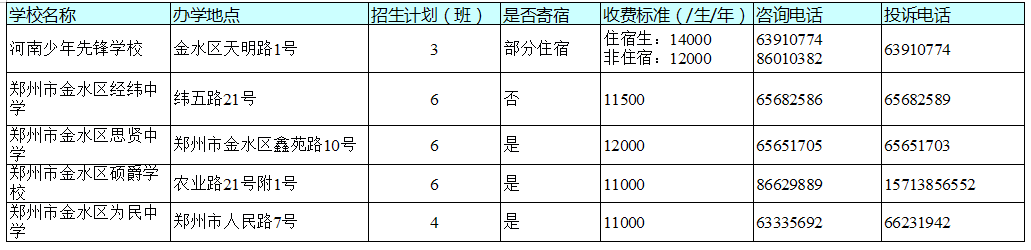 | 学校名称 | 办学地点 | 招生计划（班） | 是否寄宿 | 收费标准（/生/年） | 咨询电话 | 投诉电话 |
|---|---|---|---|---|---|---|
| 河南少年先锋学校 | 金水区天明路1号 | 3 | 部分住宿 | 住宿生：14000 非住宿：12000 | 63910774 86010382 | 63910774 |
| 郑州市金水区经纬中学 | 纬五路21号 | 6 | 否 | 11500 | 65682586 | 65682589 |
| 郑州市金水区思贤中学 | 郑州市金水区鑫苑路10号 | 6 | 是 | 12000 | 65651705 | 65651703 |
| 郑州市金水区硕爵学校 | 农业路21号附1号 | 6 | 是 | 11000 | 86629889 | 15713856552 |
| 郑州市金水区为民中学 | 郑州市人民路7号 | 4 | 是 | 11000 | 63335692 | 66231942 |